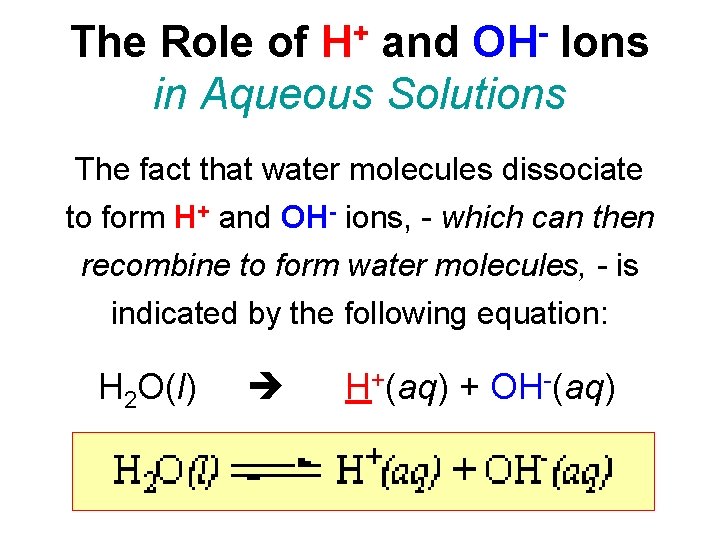 The Role of $H^+$ and $OH^-$ Ions
in Aqueous Solutions

The fact that water molecules dissociate to form $H^+$ and $OH^-$ ions, - which can then recombine to form water molecules, - is indicated by the following equation:

$H_2O(l) \rightarrow H^+(aq) + OH^-(aq)$

$H_2O(l) \rightleftharpoons H^+(aq) + OH^-(aq)$